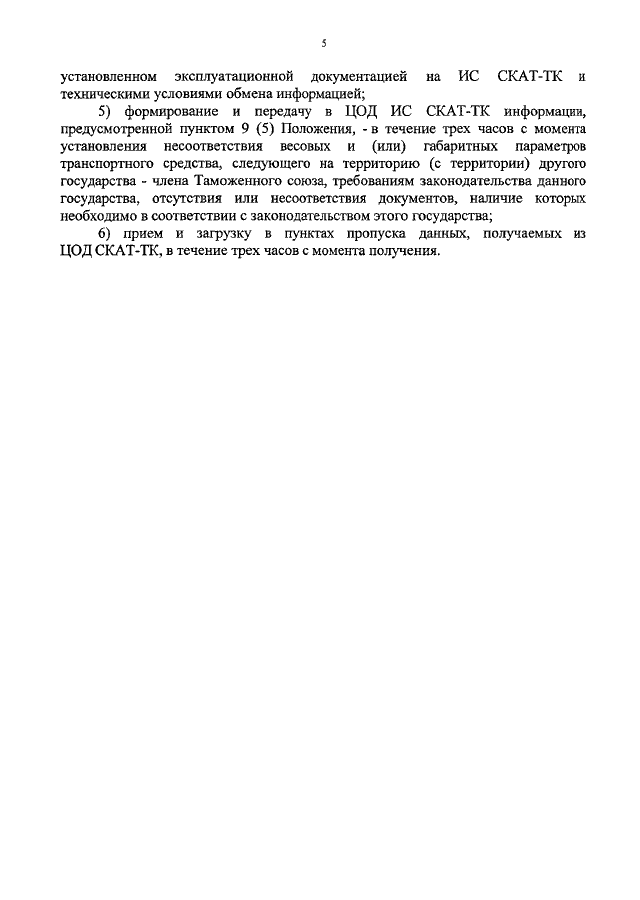 5

установленном эксплуатационной документацией на ИС СКАТ-ТК и техническими условиями обмена информацией;

5) формирование и передачу в ЦОД ИС СКАТ-ТК информации, предусмотренной пунктом 9 (5) Положения, - в течение трех часов с момента установления несоответствия весовых и (или) габаритных параметров транспортного средства, следующего на территорию (с территории) другого государства - члена Таможенного союза, требованиям законодательства данного государства, отсутствия или несоответствия документов, наличие которых необходимо в соответствии с законодательством этого государства;

6) прием и загрузку в пунктах пропуска данных, получаемых из ЦОД СКАТ-ТК, в течение трех часов с момента получения.